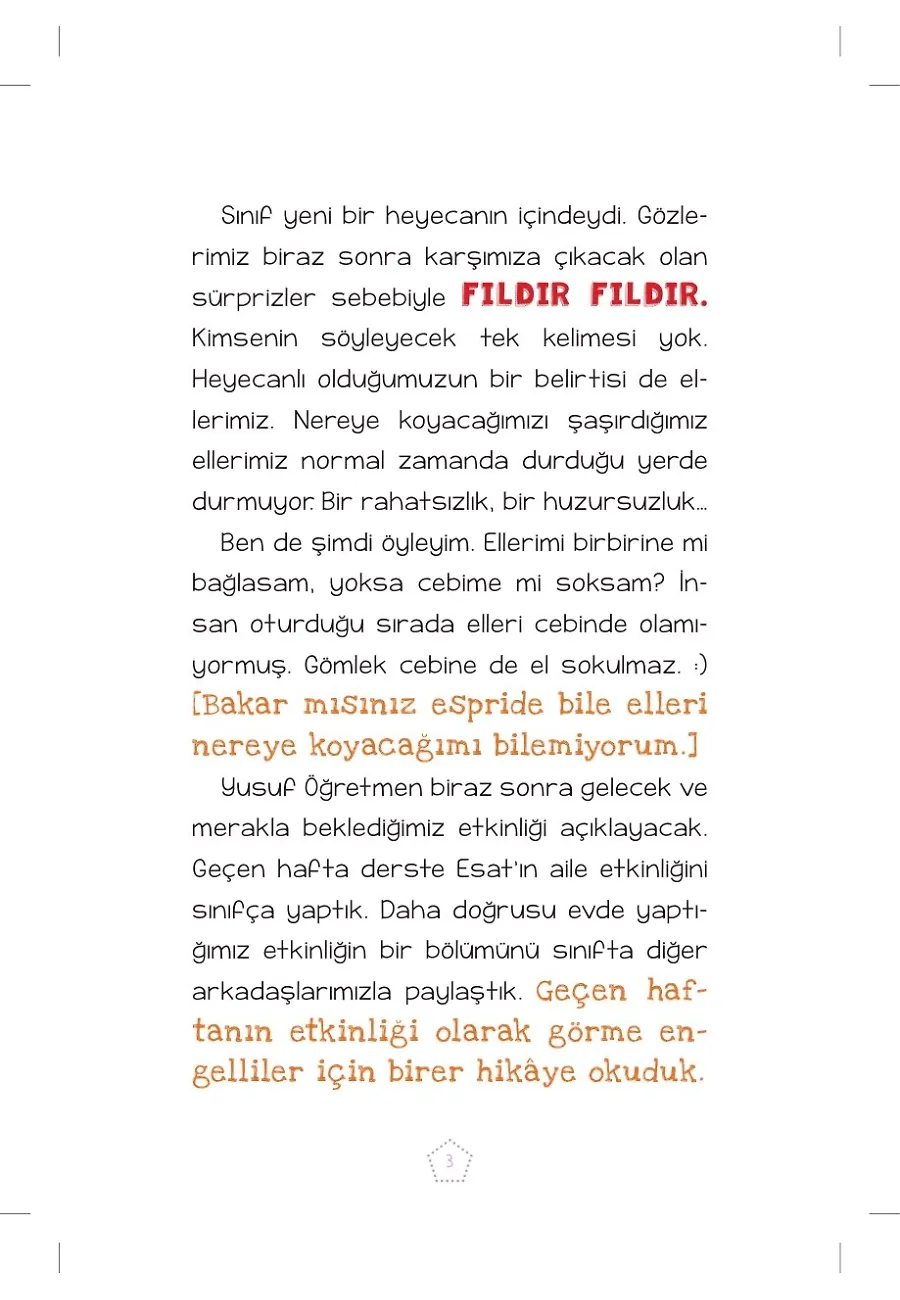 Sınıf yeni bir heyecanın içindeydi. Gözlerimiz biraz sonra karşımıza çıkacak olan sürprizler sebebiyle FILDIR FILDIR. Kimsenin söyleyecek tek kelimesi yok. Heyecanlı olduğumuzun bir belirtisi de ellerimiz. Nereye koyacağımızı şaşırdığımız ellerimiz normal zamanda durduğu yerde durmuyor. Bir rahatsızlık, bir huzursuzluk...

Ben de şimdi öyleyim. Ellerimi birbirine mi bağlasam, yoksa cebime mi soksam? İnsan oturduğu sırada elleri cebinde olamıyormuş. Gömlek cebine de el sokulmaz. :) [Bakar mısınız espride bile elleri nereye koyacağımı bilemiyorum.]

Yusuf Öğretmen biraz sonra gelecek ve merakla beklediğimiz etkinliği açıklayacak. Geçen hafta derste Esat'ın aile etkinliğini sınıfça yaptık. Daha doğrusu evde yaptığımız etkinliğin bir bölümünü sınıfta diğer arkadaşlarımızla paylaştık. Geçen haftanın etkinliği olarak görme engelliler için birer hikâye okuduk.

3